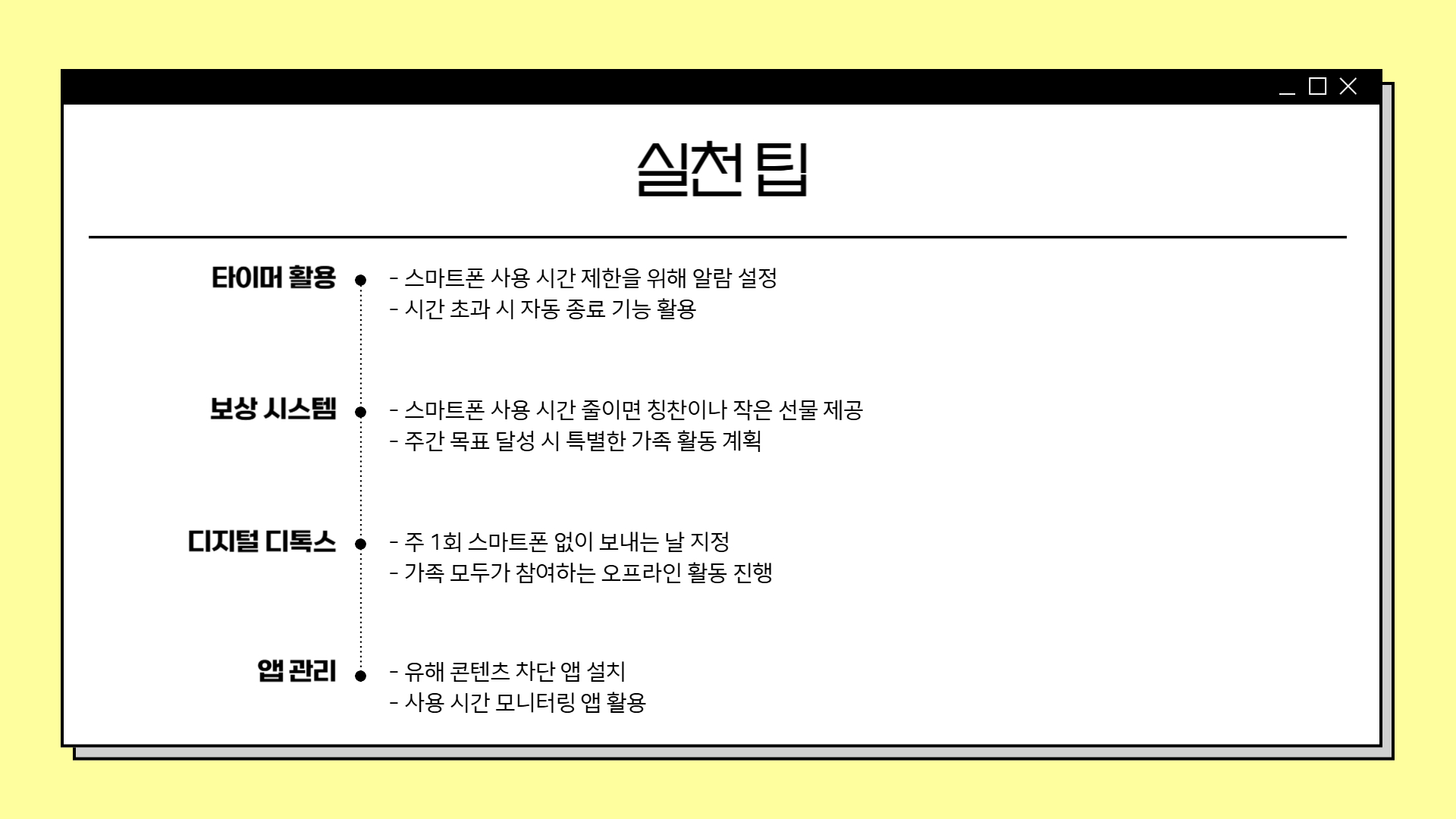 실천 팁

타이머 활용

- 스마트폰 사용 시간 제한을 위해 알람 설정
- 시간 초과 시 자동 종료 기능 활용

보상 시스템

- 스마트폰 사용 시간 줄이면 칭찬이나 작은 선물 제공
- 주간 목표 달성 시 특별한 가족 활동 계획

디지털 디톡스

- 주 1회 스마트폰 없이 보내는 날 지정
- 가족 모두가 참여하는 오프라인 활동 진행

앱 관리

- 유해 콘텐츠 차단 앱 설치
- 사용 시간 모니터링 앱 활용